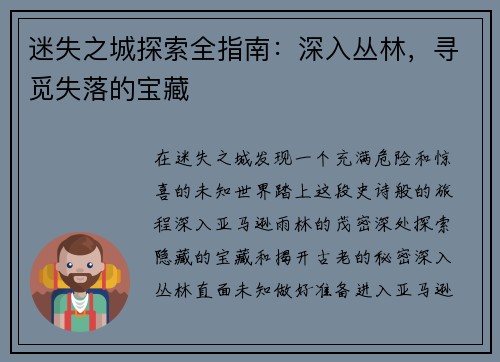 迷失之城探索全指南：深入丛林，寻觅失落的宝藏

在迷失之城发现一个充满危险和惊喜的未知世界踏上这段史诗般的旅程深入亚马逊雨林的茂密深处探索隐藏的宝藏和揭开古老的秘密深入丛林直面未知做好准备进入亚马逊